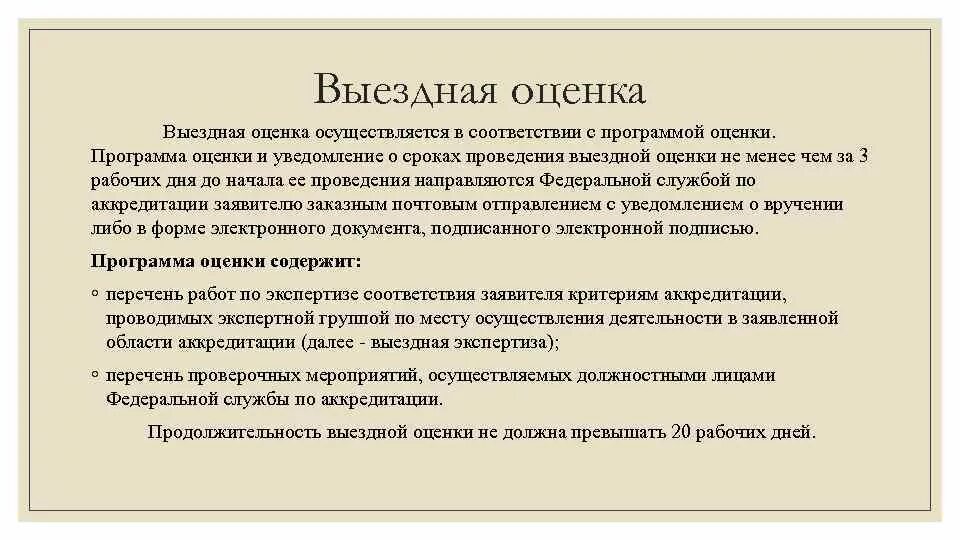 Выездная оценка

Выездная оценка осуществляется в соответствии с программой оценки. Программа оценки и уведомление о сроках проведения выездной оценки не менее чем за 3 рабочих дня до начала ее проведения направляются Федеральной службой по аккредитации заявителю заказным почтовым отправлением с уведомлением о вручении либо в форме электронного документа, подписанного электронной подписью.

Программа оценки содержит:

◦ перечень работ по экспертизе соответствия заявителя критериям аккредитации, проводимых экспертной группой по месту осуществления деятельности в заявленной области аккредитации (далее - выездная экспертиза);

◦ перечень проверочных мероприятий, осуществляемых должностными лицами Федеральной службы по аккредитации.

Продолжительность выездной оценки не должна превышать 20 рабочих дней.